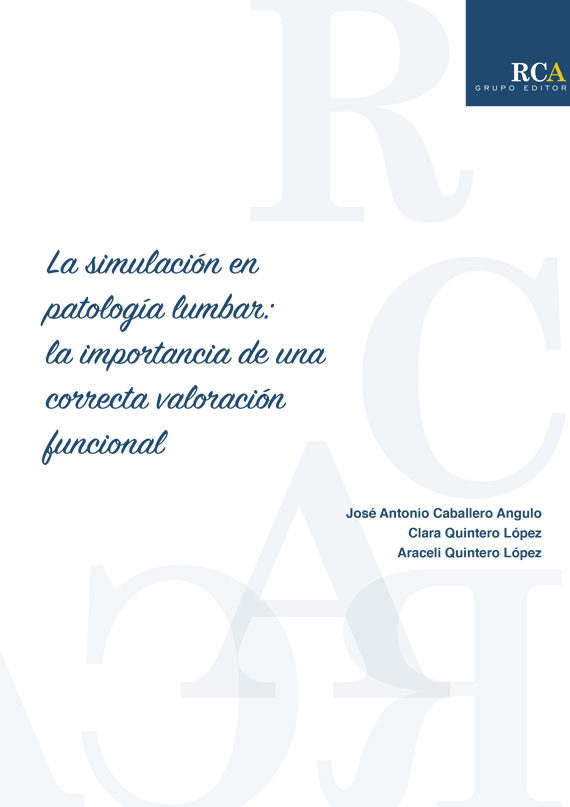 RCA
GRUPO EDITOR

La simulación en patología lumbar: la importancia de una correcta valoración funcional

José Antonio Caballero Angulo
Clara Quintero López
Araceli Quintero López